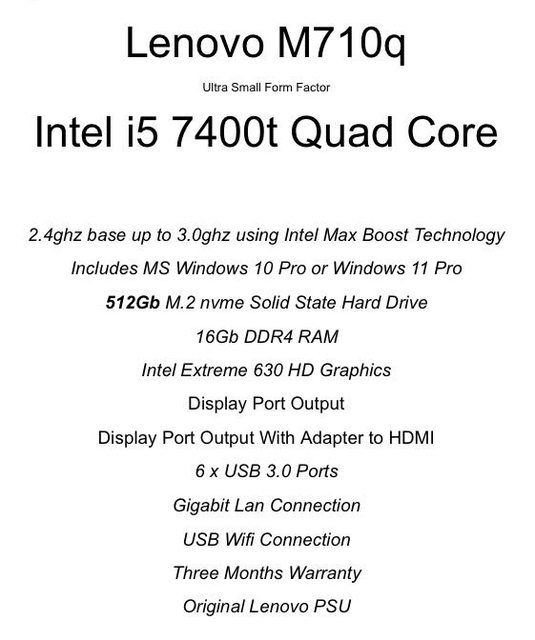 Lenovo M710q

Ultra Small Form Factor

Intel i5 7400t Quad Core

2.4ghz base up to 3.0ghz using Intel Max Boost Technology

Includes MS Windows 10 Pro or Windows 11 Pro

512Gb M.2 nvme Solid State Hard Drive

16Gb DDR4 RAM

Intel Extreme 630 HD Graphics

Display Port Output

Display Port Output With Adapter to HDMI

6 x USB 3.0 Ports

Gigabit Lan Connection

USB Wifi Connection

Three Months Warranty

Original Lenovo PSU